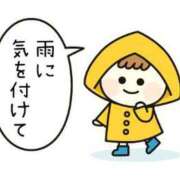 雨に
気を付けて